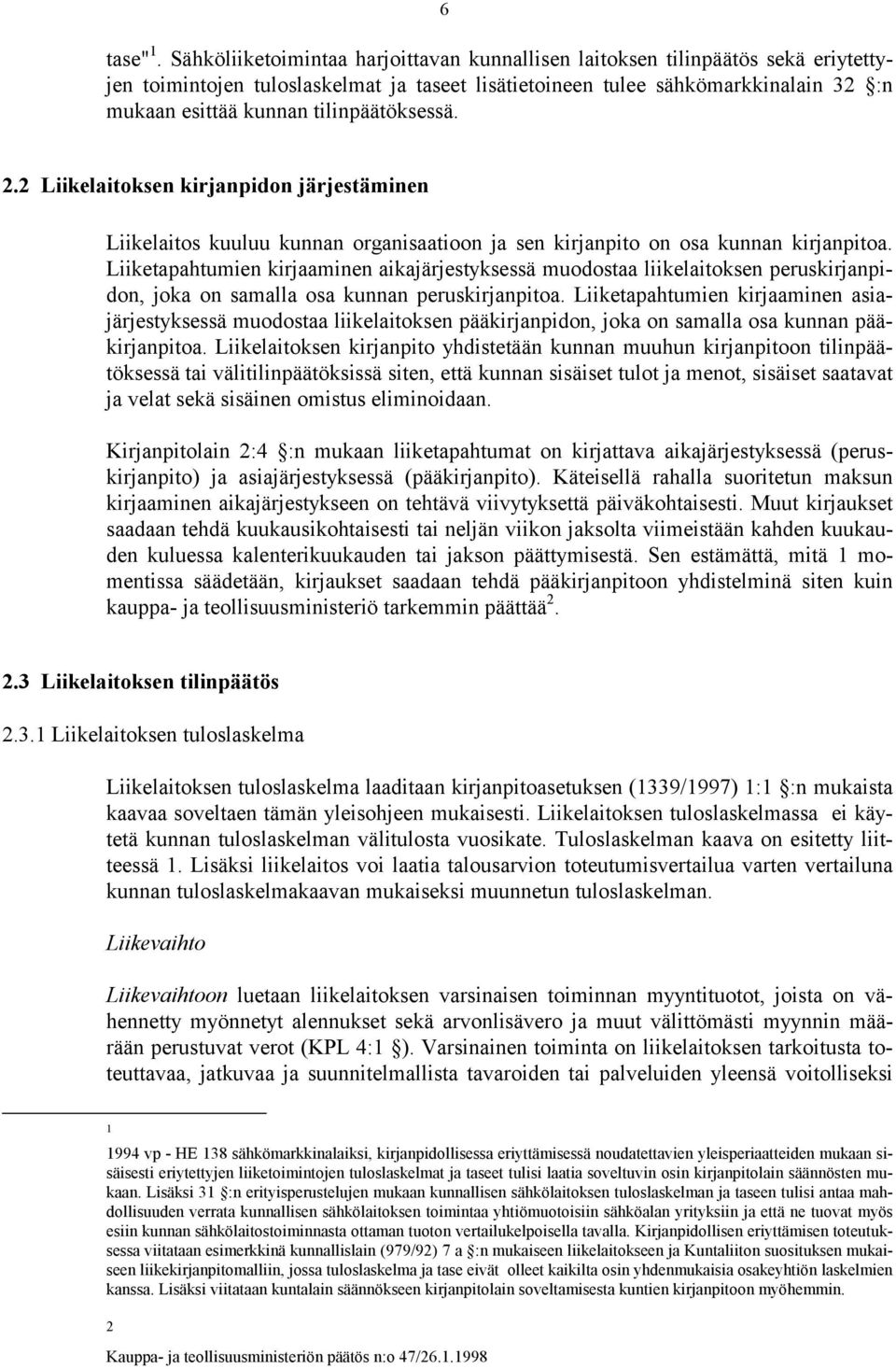 6

tase"$^1$. Sähköliiketoimintaa harjoittavan kunnallisen laitoksen tilinpäätös sekä eriytettyjen toimintojen tuloslaskelmat ja taseet lisätietoineen tulee sähkömarkkinalain 32 :n mukaan esittää kunnan tilinpäätöksessä.

2.2 Liikelaitoksen kirjanpidon järjestäminen

Liikelaitos kuuluu kunnan organisaatioon ja sen kirjanpito on osa kunnan kirjanpitoa. Liiketapahtumien kirjaaminen aikajärjestyksessä muodostaa liikelaitoksen peruskirjanpidon, joka on samalla osa kunnan peruskirjanpitoa. Liiketapahtumien kirjaaminen asiajärjestyksessä muodostaa liikelaitoksen pääkirjanpidon, joka on samalla osa kunnan pääkirjanpitoa. Liikelaitoksen kirjanpito yhdistetään kunnan muuhun kirjanpitoon tilinpäätöksessä tai välitilinpäätöksissä siten, että kunnan sisäiset tulot ja menot, sisäiset saatavat ja velat sekä sisäinen omistus eliminoidaan.

Kirjanpitolain 2:4 :n mukaan liiketapahtumat on kirjattava aikajärjestyksessä (peruskirjanpito) ja asiajärjestyksessä (pääkirjanpito). Käteisellä rahalla suoritetun maksun kirjaaminen aikajärjestykseen on tehtävä viivytyksettä päiväkohtaisesti. Muut kirjaukset saadaan tehdä kuukausikohtaisesti tai neljän viikon jaksolta viimeistään kahden kuukauden kuluessa kalenterikuukauden tai jakson päättymisestä. Sen estämättä, mitä 1 momentissa säädetään, kirjaukset saadaan tehdä pääkirjanpitoon yhdistelminä siten kuin kauppa- ja teollisuusministeriö tarkemmin päättää$^2$.

2.3 Liikelaitoksen tilinpäätös

2.3.1 Liikelaitoksen tuloslaskelma

Liikelaitoksen tuloslaskelma laaditaan kirjanpitoasetuksen (1339/1997) 1:1 :n mukaista kaavaa soveltaen tämän yleisohjeen mukaisesti. Liikelaitoksen tuloslaskelmassa ei käytetä kunnan tuloslaskelman välitulosta vuosikate. Tuloslaskelman kaava on esitetty liitteessä 1. Lisäksi liikelaitos voi laatia talousarvion toteutumisvertailua varten vertailuna kunnan tuloslaskelmakaavan mukaiseksi muunnetun tuloslaskelman.

Liikevaihto

Liikevaihtoon luetaan liikelaitoksen varsinaisen toiminnan myyntituotot, joista on vähennetty myönnetyt alennukset sekä arvonlisävero ja muut välittömästi myynnin määrään perustuvat verot (KPL 4:1 ). Varsinainen toiminta on liikelaitoksen tarkoitusta toteuttavaa, jatkuvaa ja suunnitelmallista tavaroiden tai palveluiden yleensä voitolliseksi

1
1994 vp - HE 138 sähkömarkkinalaiksi, kirjanpidollisessa eriyttämisessä noudatettavien yleisperiaatteiden mukaan sisäisesti eriytettyjen liiketoimintojen tuloslaskelmat ja taseet tulisi laatia soveltuvin osin kirjanpitolain säännösten mukaan. Lisäksi 31 :n erityisperustelujen mukaan kunnallisen sähkölaitoksen tuloslaskelman ja taseen tulisi antaa mahdollisuuden verrata kunnallisen sähkölaitoksen toimintaa yhtiömuotoisiin sähköalan yrityksiin ja että ne tuovat myös esiin kunnan sähkölaitostoiminnasta ottaman tuoton vertailukelpoisella tavalla. Kirjanpidollisen eriyttämisen toteutuksessa viitataan esimerkkinä kunnallislain (979/92) 7 a :n mukaiseen liikelaitokseen ja Kuntaliiton suosituksen mukaiseen liikekirjanpitomalliin, jossa tuloslaskelma ja tase eivät olleet kaikilta osin yhdenmukaisia osakeyhtiön laskelmien kanssa. Lisäksi viitataan kuntalain säännökseen kirjanpitolain soveltamisesta kuntien kirjanpitoon myöhemmin.

2
Kauppa- ja teollisuusministeriön päätös n:o 47/26.1.1998